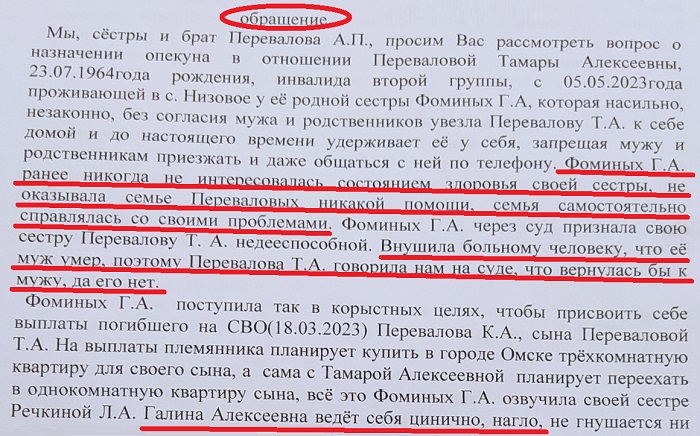 обращение

Мы, сёстры и брат Перевалова А.П., просим Вас рассмотреть вопрос о назначении опекуна в отношении Переваловой Тамары Алексеевны, 23.07.1964года рождения, инвалида второй группы, с 05.05.2023года проживающей в с. Низовое у её родной сестры Фоминых Г.А, которая насильно, незаконно, без согласия мужа и родственников увезла Перевалову Т.А. к себе домой и до настоящего времени удерживает её у себя, запрещая мужу и родственникам приезжать и даже общаться с ней по телефону. Фоминых Г.А. ранее никогда не интересовалась состоянием здоровья своей сестры, не оказывала семье Переваловых никакой помощи, семья самостоятельно справлялась со своими проблемами. Фоминых Г.А. через суд признала свою сестру Перевалову Т. А. недееспособной. Внушила больному человеку, что её муж умер, поэтому Перевалова Т.А. говорила нам на суде, что вернулась бы к мужу, да его нет.

Фоминых Г.А. поступила так в корыстных целях, чтобы присвоить себе выплаты погибшего на СВО(18.03.2023) Перевалова К.А., сына Переваловой Т.А. На выплаты племянника планирует купить в городе Омске трёхкомнатную квартиру для своего сына, а сама с Тамарой Алексеевной планирует переехать в однокомнатную квартиру сына, всё это Фоминых Г.А. озвучила своей сестре Речкиной Л.А. Галина Алексеевна ведёт себя цинично, нагло, не гнушается ни